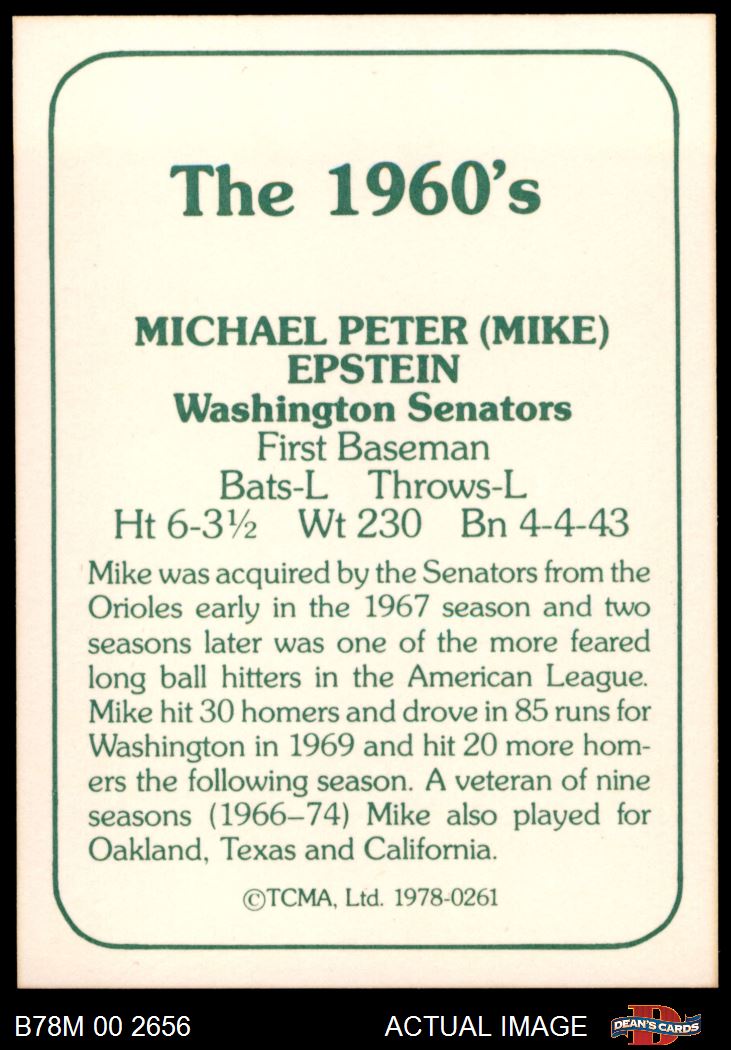 The 1960's

MICHAEL PETER (MIKE) EPSTEIN
Washington Senators
First Baseman
Bats-L Throws-L
Ht 6-3½ Wt 230 Bn 4-4-43

Mike was acquired by the Senators from the Orioles early in the 1967 season and two seasons later was one of the more feared long ball hitters in the American League. Mike hit 30 homers and drove in 85 runs for Washington in 1969 and hit 20 more homers the following season. A veteran of nine seasons (1966–74) Mike also played for Oakland, Texas and California.

©TCMA, Ltd. 1978-0261

B78M 00 2656 ACTUAL IMAGE DEAN'S CARDS